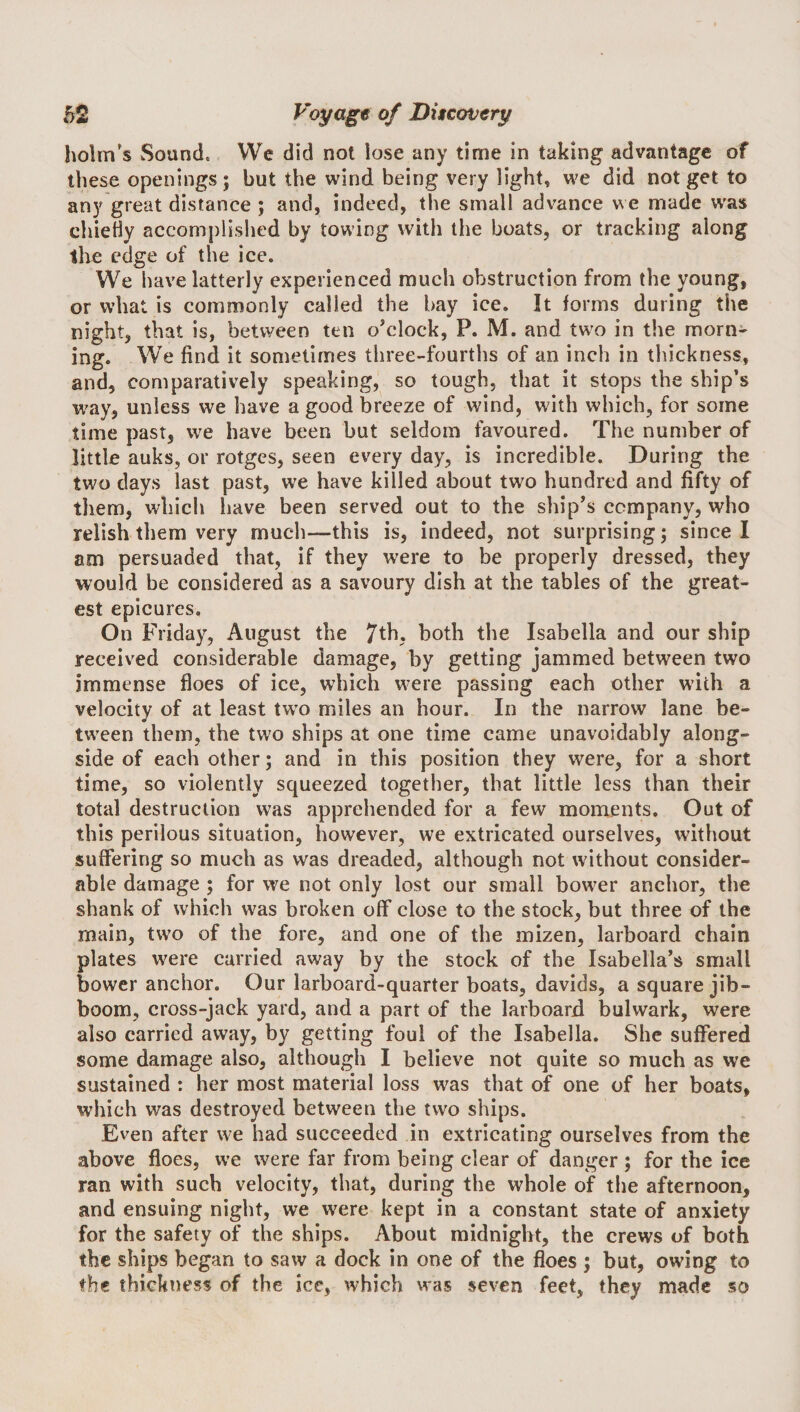 52 Voyage of Discovery

holm's Sound. We did not lose any time in taking advantage of these openings; but the wind being very light, we did not get to any great distance; and, indeed, the small advance we made was chiefly accomplished by towing with the boats, or tracking along the edge of the ice.

We have latterly experienced much obstruction from the young, or what is commonly called the bay ice. It forms during the night, that is, between ten o'clock, P. M. and two in the morning. We find it sometimes three-fourths of an inch in thickness, and, comparatively speaking, so tough, that it stops the ship's way, unless we have a good breeze of wind, with which, for some time past, we have been but seldom favoured. The number of little auks, or rotges, seen every day, is incredible. During the two days last past, we have killed about two hundred and fifty of them, which have been served out to the ship's company, who relish them very much—this is, indeed, not surprising; since I am persuaded that, if they were to be properly dressed, they would be considered as a savoury dish at the tables of the greatest epicures.

On Friday, August the 7th, both the Isabella and our ship received considerable damage, by getting jammed between two immense floes of ice, which were passing each other with a velocity of at least two miles an hour. In the narrow lane between them, the two ships at one time came unavoidably alongside of each other; and in this position they were, for a short time, so violently squeezed together, that little less than their total destruction was apprehended for a few moments. Out of this perilous situation, however, we extricated ourselves, without suffering so much as was dreaded, although not without considerable damage; for we not only lost our small bower anchor, the shank of which was broken off close to the stock, but three of the main, two of the fore, and one of the mizen, larboard chain plates were carried away by the stock of the Isabella's small bower anchor. Our larboard-quarter boats, davids, a square jib-boom, cross-jack yard, and a part of the larboard bulwark, were also carried away, by getting foul of the Isabella. She suffered some damage also, although I believe not quite so much as we sustained: her most material loss was that of one of her boats, which was destroyed between the two ships.

Even after we had succeeded in extricating ourselves from the above floes, we were far from being clear of danger; for the ice ran with such velocity, that, during the whole of the afternoon, and ensuing night, we were kept in a constant state of anxiety for the safety of the ships. About midnight, the crews of both the ships began to saw a dock in one of the floes; but, owing to the thickness of the ice, which was seven feet, they made so